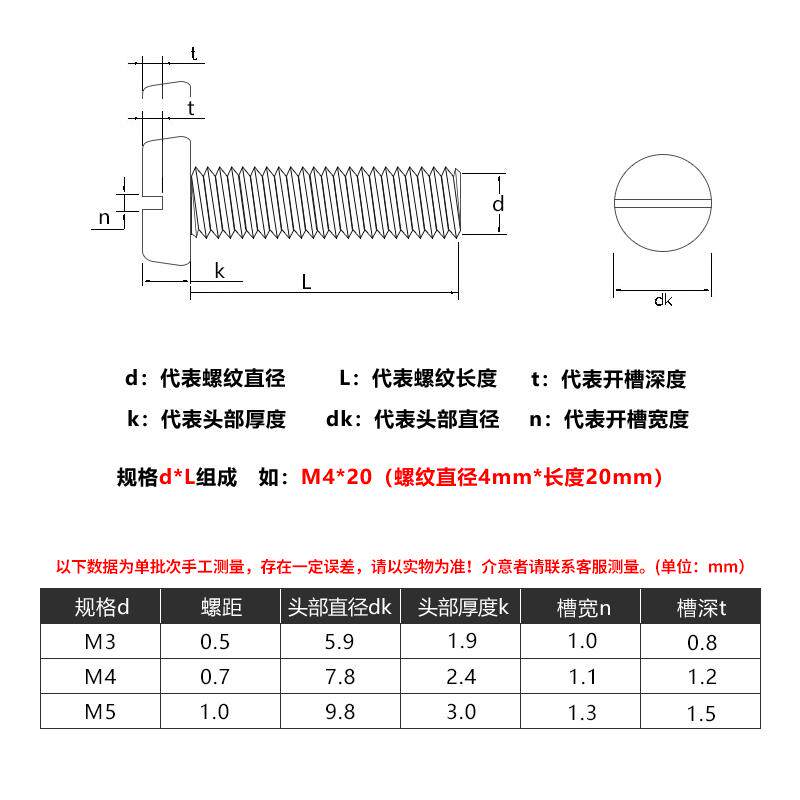 t

t

n

d

k

L

dk

d：代表螺纹直径　L：代表螺纹长度　t：代表开槽深度

k：代表头部厚度　dk：代表头部直径　n：代表开槽宽度

规格d*L组成　如：M4*20（螺纹直径4mm*长度20mm）

以下数据为单批次手工测量，存在一定误差，请以实物为准！介意者请联系客服测量。(单位：mm)

| 规格d | 螺距 | 头部直径dk | 头部厚度k | 槽宽n | 槽深t |
|---|---|---|---|---|---|
| M3 | 0.5 | 5.9 | 1.9 | 1.0 | 0.8 |
| M4 | 0.7 | 7.8 | 2.4 | 1.1 | 1.2 |
| M5 | 1.0 | 9.8 | 3.0 | 1.3 | 1.5 |